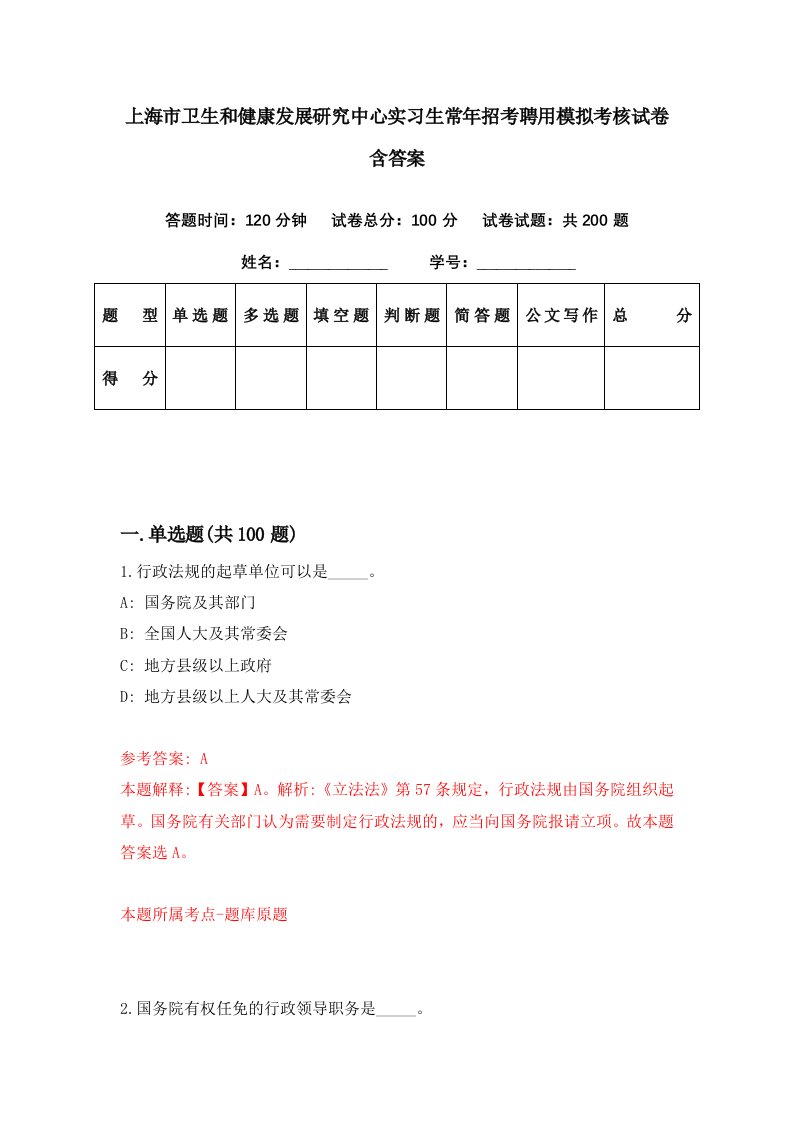 上海市卫生和健康发展研究中心实习生常年招考聘用模拟考核试卷含答案

答题时间：120 分钟　　试卷总分：100 分　　试卷试题：共 200 题

姓名：____________　　学号：____________

| 题　型 | 单选题 | 多选题 | 填空题 | 判断题 | 简答题 | 公文写作 | 总　分 |
|---|---|---|---|---|---|---|---|
| 得　分 | | | | | | | |

一.单选题(共 100 题)

1.行政法规的起草单位可以是_____。

A: 国务院及其部门

B: 全国人大及其常委会

C: 地方县级以上政府

D: 地方县级以上人大及其常委会

参考答案: A

本题解释:【答案】A。解析:《立法法》第 57 条规定，行政法规由国务院组织起草。国务院有关部门认为需要制定行政法规的，应当向国务院报请立项。故本题答案选 A。

本题所属考点-题库原题

2.国务院有权任免的行政领导职务是_____。